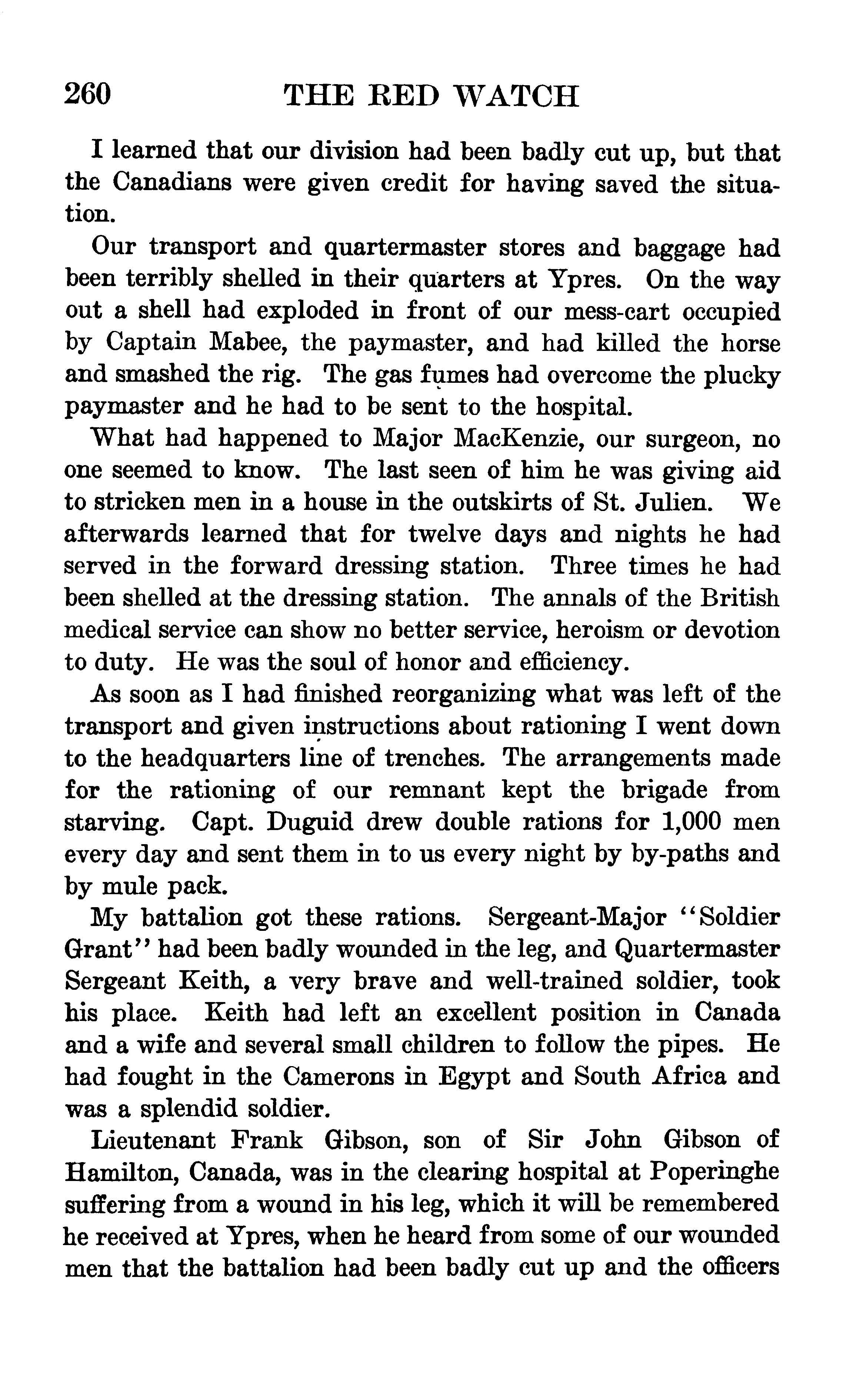 260 THE RED WATCH

I learned that our division had been badly cut up, but that the Canadians were given credit for having saved the situation.

Our transport and quartermaster stores and baggage had been terribly shelled in their quarters at Ypres. On the way out a shell had exploded in front of our mess-cart occupied by Captain Mabee, the paymaster, and had killed the horse and smashed the rig. The gas fumes had overcome the plucky paymaster and he had to be sent to the hospital.

What had happened to Major MacKenzie, our surgeon, no one seemed to know. The last seen of him he was giving aid to stricken men in a house in the outskirts of St. Julien. We afterwards learned that for twelve days and nights he had served in the forward dressing station. Three times he had been shelled at the dressing station. The annals of the British medical service can show no better service, heroism or devotion to duty. He was the soul of honor and efficiency.

As soon as I had finished reorganizing what was left of the transport and given instructions about rationing I went down to the headquarters line of trenches. The arrangements made for the rationing of our remnant kept the brigade from starving. Capt. Duguid drew double rations for 1,000 men every day and sent them in to us every night by by-paths and by mule pack.

My battalion got these rations. Sergeant-Major "Soldier Grant" had been badly wounded in the leg, and Quartermaster Sergeant Keith, a very brave and well-trained soldier, took his place. Keith had left an excellent position in Canada and a wife and several small children to follow the pipes. He had fought in the Camerons in Egypt and South Africa and was a splendid soldier.

Lieutenant Frank Gibson, son of Sir John Gibson of Hamilton, Canada, was in the clearing hospital at Poperinghe suffering from a wound in his leg, which it will be remembered he received at Ypres, when he heard from some of our wounded men that the battalion had been badly cut up and the officers